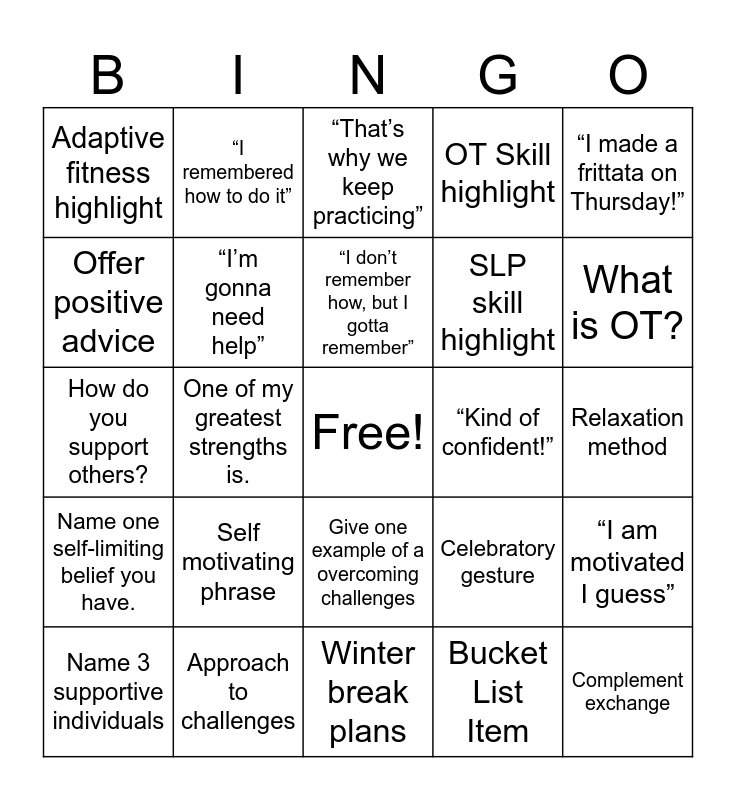 | B | I | N | G | O |
|---|---|---|---|---|
| Adaptive fitness highlight | “I remembered how to do it” | “That’s why we keep practicing” | OT Skill highlight | “I made a frittata on Thursday!” |
| Offer positive advice | “I’m gonna need help” | “I don’t remember how, but I gotta remember” | SLP skill highlight | What is OT? |
| How do you support others? | One of my greatest strengths is. | Free! | “Kind of confident!” | Relaxation method |
| Name one self-limiting belief you have. | Self motivating phrase | Give one example of a overcoming challenges | Celebratory gesture | “I am motivated I guess” |
| Name 3 supportive individuals | Approach to challenges | Winter break plans | Bucket List Item | Complement exchange |